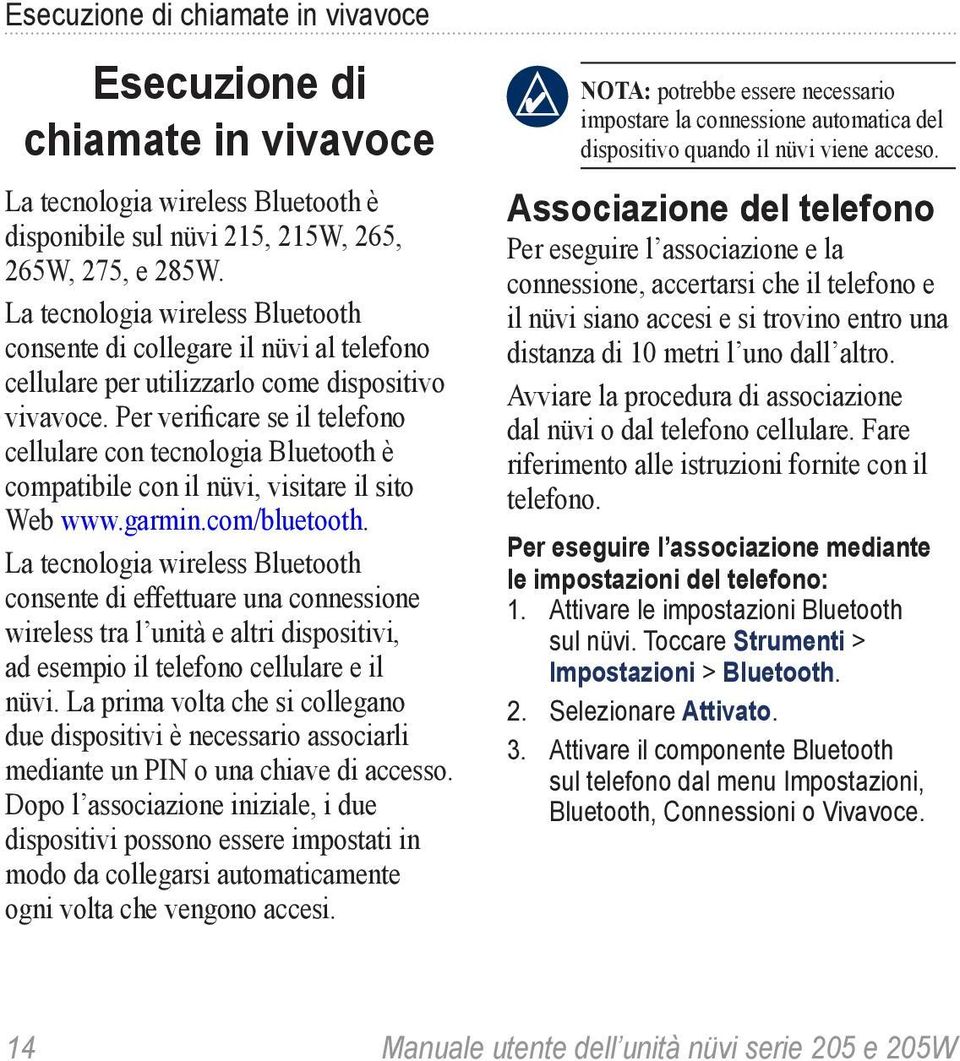 Esecuzione di chiamate in vivavoce

Esecuzione di chiamate in vivavoce

La tecnologia wireless Bluetooth è disponibile sul nüvi 215, 215W, 265, 265W, 275, e 285W.

La tecnologia wireless Bluetooth consente di collegare il nüvi al telefono cellulare per utilizzarlo come dispositivo vivavoce. Per verificare se il telefono cellulare con tecnologia Bluetooth è compatibile con il nüvi, visitare il sito Web www.garmin.com/bluetooth.

La tecnologia wireless Bluetooth consente di effettuare una connessione wireless tra l'unità e altri dispositivi, ad esempio il telefono cellulare e il nüvi. La prima volta che si collegano due dispositivi è necessario associarli mediante un PIN o una chiave di accesso. Dopo l'associazione iniziale, i due dispositivi possono essere impostati in modo da collegarsi automaticamente ogni volta che vengono accesi.

NOTA: potrebbe essere necessario impostare la connessione automatica del dispositivo quando il nüvi viene acceso.

Associazione del telefono

Per eseguire l'associazione e la connessione, accertarsi che il telefono e il nüvi siano accesi e si trovino entro una distanza di 10 metri l'uno dall'altro.

Avviare la procedura di associazione dal nüvi o dal telefono cellulare. Fare riferimento alle istruzioni fornite con il telefono.

Per eseguire l'associazione mediante le impostazioni del telefono:

1. Attivare le impostazioni Bluetooth sul nüvi. Toccare Strumenti > Impostazioni > Bluetooth.
2. Selezionare Attivato.
3. Attivare il componente Bluetooth sul telefono dal menu Impostazioni, Bluetooth, Connessioni o Vivavoce.

14 Manuale utente dell'unità nüvi serie 205 e 205W